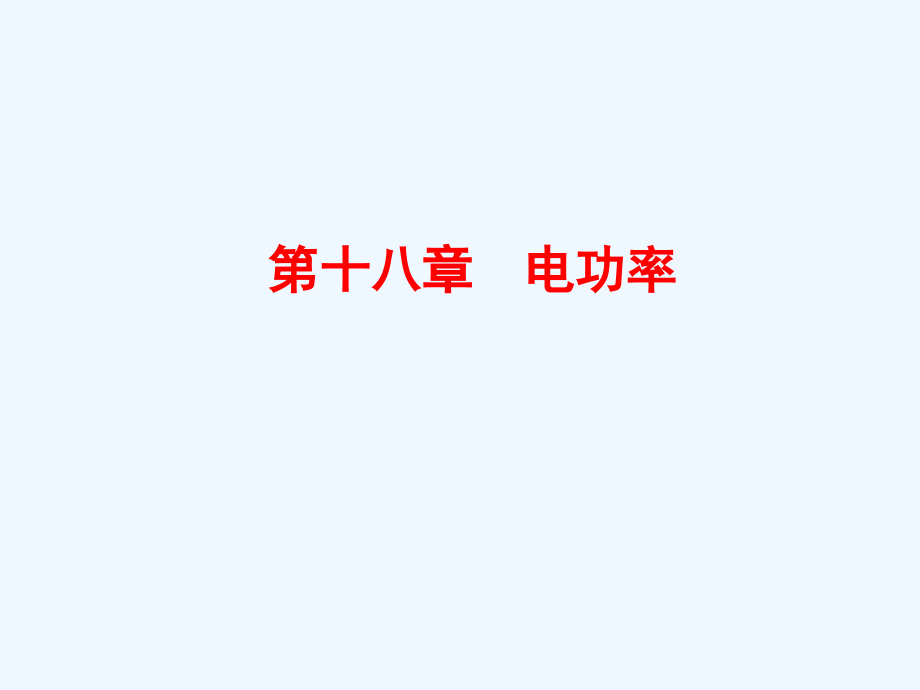 第十八章　电功率